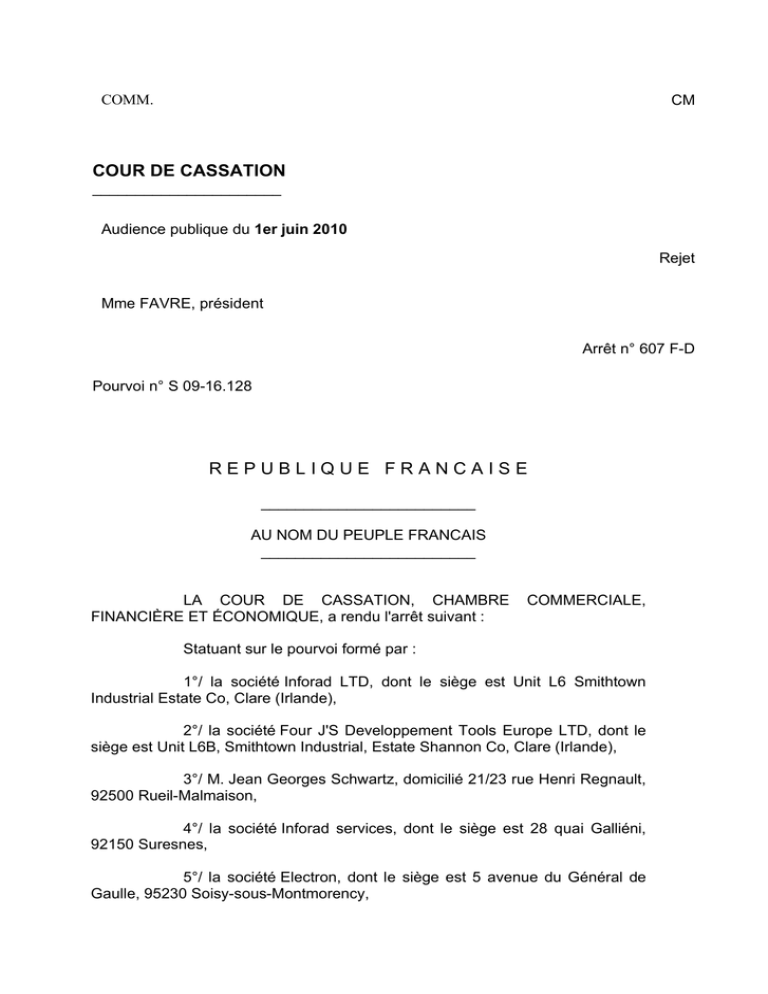 COMM.

CM

COUR DE CASSATION

Audience publique du 1er juin 2010

Rejet

Mme FAVRE, président

Arrêt n° 607 F-D

Pourvoi n° S 09-16.128

REPUBLIQUE FRANCAISE

AU NOM DU PEUPLE FRANCAIS

LA COUR DE CASSATION, CHAMBRE COMMERCIALE, FINANCIÈRE ET ÉCONOMIQUE, a rendu l'arrêt suivant :

Statuant sur le pourvoi formé par :

1°/ la société Inforad LTD, dont le siège est Unit L6 Smithtown Industrial Estate Co, Clare (Irlande),

2°/ la société Four J'S Developpement Tools Europe LTD, dont le siège est Unit L6B, Smithtown Industrial, Estate Shannon Co, Clare (Irlande),

3°/ M. Jean Georges Schwartz, domicilié 21/23 rue Henri Regnault, 92500 Rueil-Malmaison,

4°/ la société Inforad services, dont le siège est 28 quai Galliéni, 92150 Suresnes,

5°/ la société Electron, dont le siège est 5 avenue du Général de Gaulle, 95230 Soisy-sous-Montmorency,